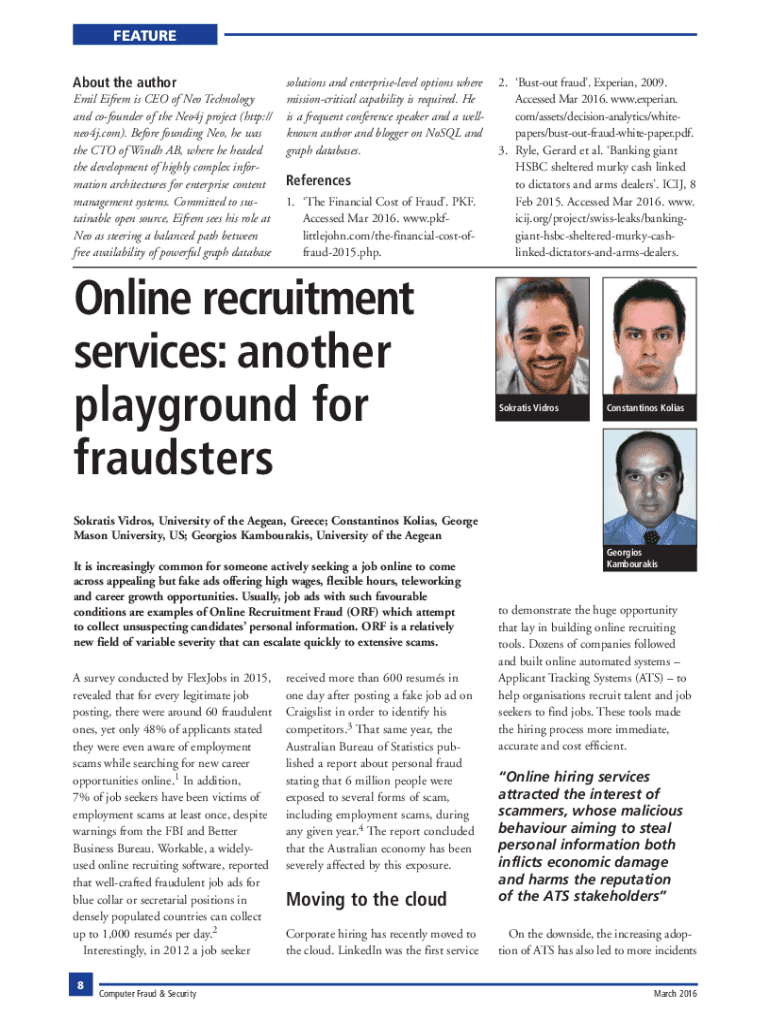 FEATURE

About the author

Emil Eifrem is CEO of Neo Technology and co-founder of the Neo4j project (http://neo4j.com). Before founding Neo, he was the CTO of Windh AB, where he headed the development of highly complex information architectures for enterprise content management systems. Committed to sustainable open source, Eifrem sees his role at Neo as steering a balanced path between free availability of powerful graph database solutions and enterprise-level options where mission-critical capability is required. He is a frequent conference speaker and a well-known author and blogger on NoSQL and graph databases.

References

1. 'The Financial Cost of Fraud'. PKF. Accessed Mar 2016. www.pkf-littlejohn.com/the-financial-cost-of-fraud-2015.php.

2. 'Bust-out fraud'. Experian, 2009. Accessed Mar 2016. www.experian.com/assets/decision-analytics/white-papers/bust-out-fraud-white-paper.pdf.

3. Ryle, Gerard et al. 'Banking giant HSBC sheltered murky cash linked to dictators and arms dealers'. ICIJ, 8 Feb 2015. Accessed Mar 2016. www.icij.org/project/swiss-leaks/banking-giant-hsbc-sheltered-murky-cash-linked-dictators-and-arms-dealers.

Online recruitment services: another playground for fraudsters

Sokratis Vidros

Constantinos Kolias

Georgios Kambourakis

Sokratis Vidros, University of the Aegean, Greece; Constantinos Kolias, George Mason University, US; Georgios Kambourakis, University of the Aegean

It is increasingly common for someone actively seeking a job online to come across appealing but fake ads offering high wages, flexible hours, teleworking and career growth opportunities. Usually, job ads with such favourable conditions are examples of Online Recruitment Fraud (ORF) which attempt to collect unsuspecting candidates' personal information. ORF is a relatively new field of variable severity that can escalate quickly to extensive scams.

A survey conducted by FlexJobs in 2015, revealed that for every legitimate job posting, there were around 60 fraudulent ones, yet only 48% of applicants stated they were even aware of employment scams while searching for new career opportunities online.$^1$ In addition, 7% of job seekers have been victims of employment scams at least once, despite warnings from the FBI and Better Business Bureau. Workable, a widely-used online recruiting software, reported that well-crafted fraudulent job ads for blue collar or secretarial positions in densely populated countries can collect up to 1,000 resumés per day.$^2$

Interestingly, in 2012 a job seeker received more than 600 resumés in one day after posting a fake job ad on Craigslist in order to identify his competitors.$^3$ That same year, the Australian Bureau of Statistics published a report about personal fraud stating that 6 million people were exposed to several forms of scam, including employment scams, during any given year.$^4$ The report concluded that the Australian economy has been severely affected by this exposure.

Moving to the cloud

Corporate hiring has recently moved to the cloud. LinkedIn was the first service to demonstrate the huge opportunity that lay in building online recruiting tools. Dozens of companies followed and built online automated systems – Applicant Tracking Systems (ATS) – to help organisations recruit talent and job seekers to find jobs. These tools made the hiring process more immediate, accurate and cost efficient.

"Online hiring services attracted the interest of scammers, whose malicious behaviour aiming to steal personal information both inflicts economic damage and harms the reputation of the ATS stakeholders"

On the downside, the increasing adoption of ATS has also led to more incidents

8 Computer Fraud & Security

March 2016